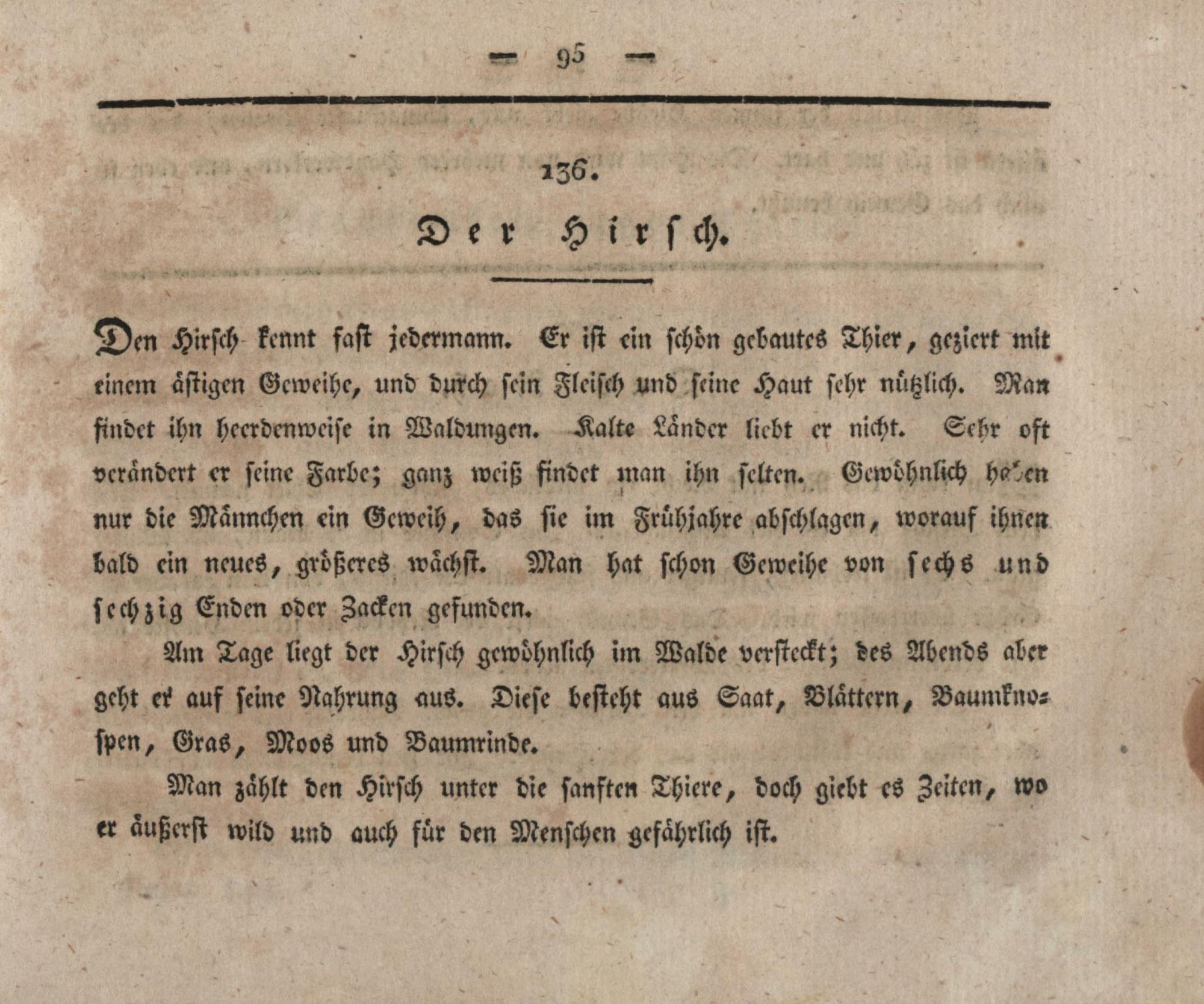 — 95 —

136.

Der Hirsch.

Den Hirsch kennt fast jedermann. Er ist ein schön gebautes Thier, geziert mit einem ästigen Geweihe, und durch sein Fleisch und seine Haut sehr nützlich. Man findet ihn heerdenweise in Waldungen. Kalte Länder liebt er nicht. Sehr oft verändert er seine Farbe; ganz weiß findet man ihn selten. Gewöhnlich haben nur die Männchen ein Geweih, das sie im Frühjahre abschlagen, worauf ihnen bald ein neues, größeres wächst. Man hat schon Geweihe von sechs und sechzig Enden oder Zacken gefunden.

Am Tage liegt der Hirsch gewöhnlich im Walde versteckt; des Abends aber geht er auf seine Nahrung aus. Diese besteht aus Saat, Blättern, Baumknospen, Gras, Moos und Baumrinde.

Man zählt den Hirsch unter die sanften Thiere, doch giebt es Zeiten, wo er äußerst wild und auch für den Menschen gefährlich ist.